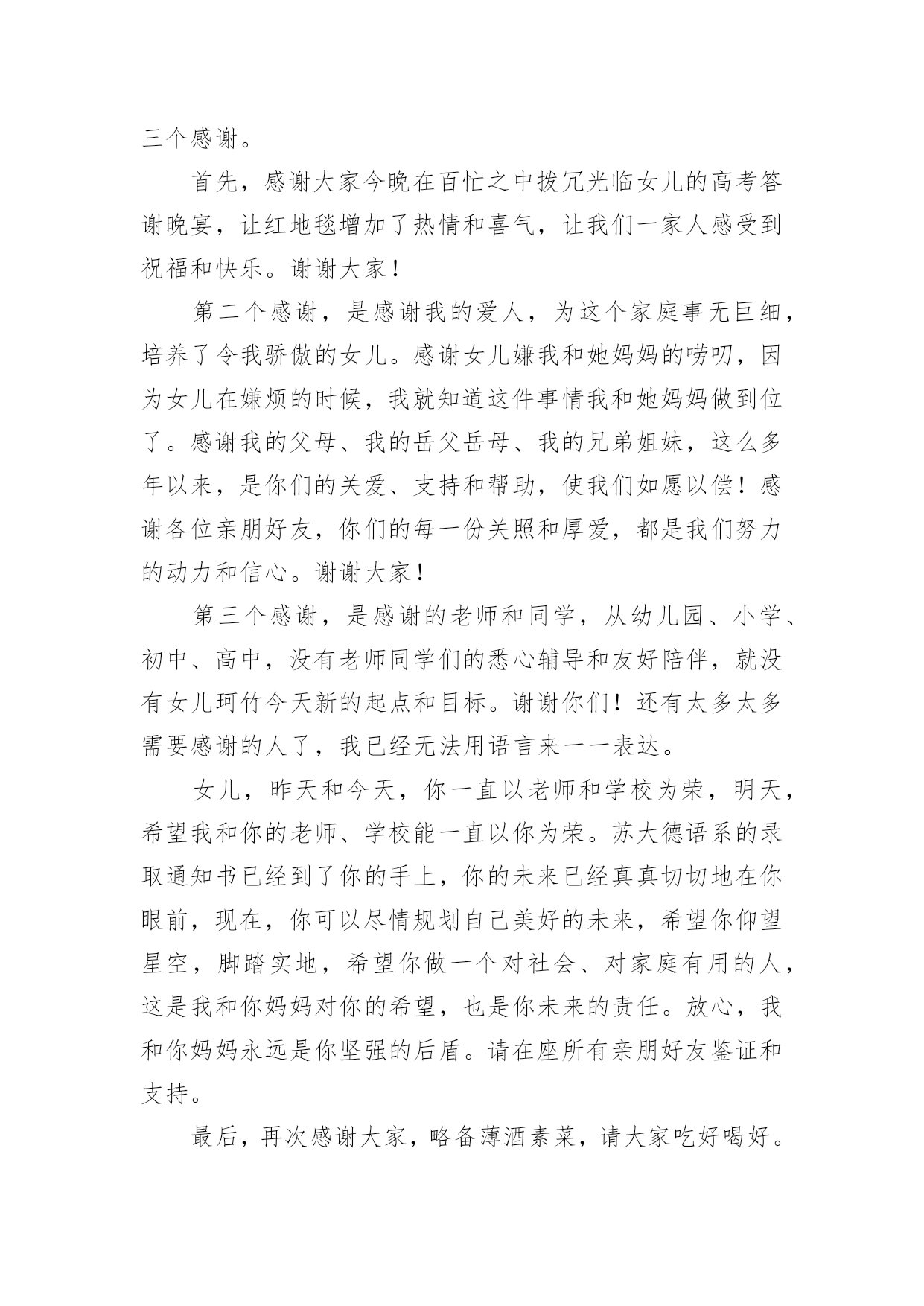 三个感谢。

首先，感谢大家今晚在百忙之中拨冗光临女儿的高考答谢晚宴，让红地毯增加了热情和喜气，让我们一家人感受到祝福和快乐。谢谢大家！

第二个感谢，是感谢我的爱人，为这个家庭事无巨细，培养了令我骄傲的女儿。感谢女儿嫌我和她妈妈的唠叨，因为女儿在嫌烦的时候，我就知道这件事情我和她妈妈做到位了。感谢我的父母、我的岳父岳母、我的兄弟姐妹，这么多年以来，是你们的关爱、支持和帮助，使我们如愿以偿！感谢各位亲朋好友，你们的每一份关照和厚爱，都是我们努力的动力和信心。谢谢大家！

第三个感谢，是感谢的老师和同学，从幼儿园、小学、初中、高中，没有老师同学们的悉心辅导和友好陪伴，就没有女儿珂竹今天新的起点和目标。谢谢你们！还有太多太多需要感谢的人了，我已经无法用语言来一一表达。

女儿，昨天和今天，你一直以老师和学校为荣，明天，希望我和你的老师、学校能一直以你为荣。苏大德语系的录取通知书已经到了你的手上，你的未来已经真真切切地在你眼前，现在，你可以尽情规划自己美好的未来，希望你仰望星空，脚踏实地，希望你做一个对社会、对家庭有用的人，这是我和你妈妈对你的希望，也是你未来的责任。放心，我和你妈妈永远是你坚强的后盾。请在座所有亲朋好友鉴证和支持。

最后，再次感谢大家，略备薄酒素菜，请大家吃好喝好。